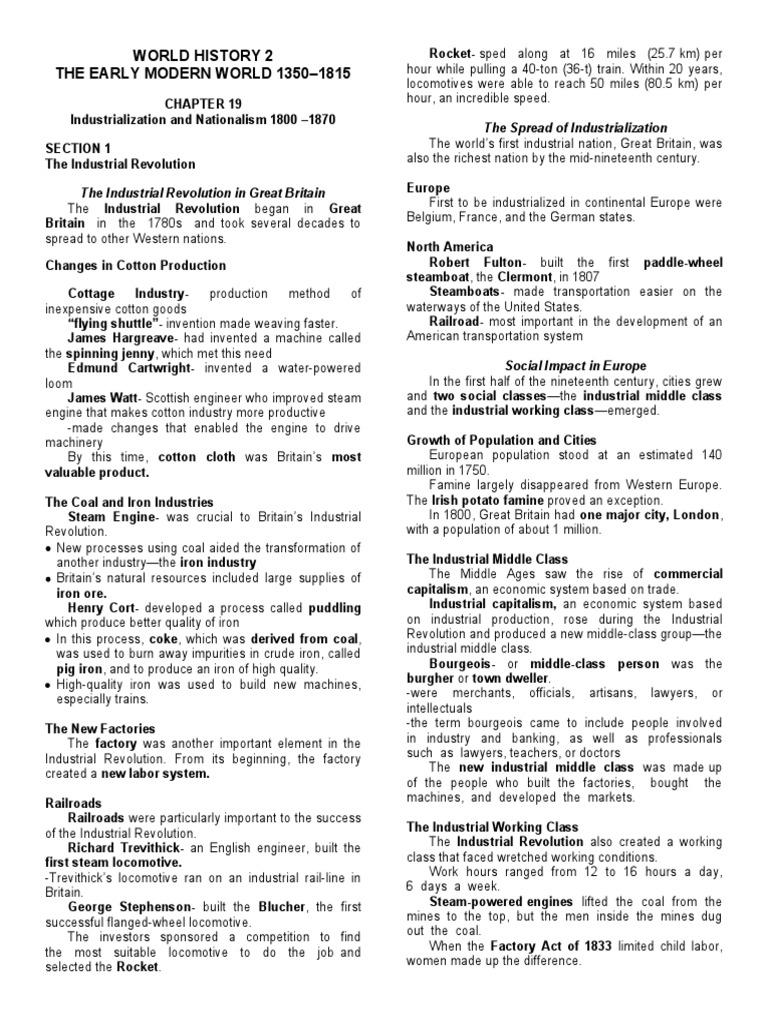 WORLD HISTORY 2
THE EARLY MODERN WORLD 1350–1815

CHAPTER 19
Industrialization and Nationalism 1800 –1870

SECTION 1
The Industrial Revolution

The Industrial Revolution in Great Britain

The Industrial Revolution began in Great Britain in the 1780s and took several decades to spread to other Western nations.

Changes in Cotton Production

Cottage Industry- production method of inexpensive cotton goods
"flying shuttle"- invention made weaving faster.
James Hargreave- had invented a machine called the spinning jenny, which met this need
Edmund Cartwright- invented a water-powered loom
James Watt- Scottish engineer who improved steam engine that makes cotton industry more productive
-made changes that enabled the engine to drive machinery
By this time, cotton cloth was Britain's most valuable product.

The Coal and Iron Industries
Steam Engine- was crucial to Britain's Industrial Revolution.
• New processes using coal aided the transformation of another industry—the iron industry
• Britain's natural resources included large supplies of iron ore.
Henry Cort- developed a process called puddling which produce better quality of iron
• In this process, coke, which was derived from coal, was used to burn away impurities in crude iron, called pig iron, and to produce an iron of high quality.
• High-quality iron was used to build new machines, especially trains.

The New Factories
The factory was another important element in the Industrial Revolution. From its beginning, the factory created a new labor system.

Railroads
Railroads were particularly important to the success of the Industrial Revolution.
Richard Trevithick- an English engineer, built the first steam locomotive.
-Trevithick's locomotive ran on an industrial rail-line in Britain.
George Stephenson- built the Blucher, the first successful flanged-wheel locomotive.
The investors sponsored a competition to find the most suitable locomotive to do the job and selected the Rocket.
Rocket- sped along at 16 miles (25.7 km) per hour while pulling a 40-ton (36-t) train. Within 20 years, locomotives were able to reach 50 miles (80.5 km) per hour, an incredible speed.

The Spread of Industrialization
The world's first industrial nation, Great Britain, was also the richest nation by the mid-nineteenth century.

Europe
First to be industrialized in continental Europe were Belgium, France, and the German states.

North America
Robert Fulton- built the first paddle-wheel steamboat, the Clermont, in 1807
Steamboats- made transportation easier on the waterways of the United States.
Railroad- most important in the development of an American transportation system

Social Impact in Europe
In the first half of the nineteenth century, cities grew and two social classes—the industrial middle class and the industrial working class—emerged.

Growth of Population and Cities
European population stood at an estimated 140 million in 1750.
Famine largely disappeared from Western Europe. The Irish potato famine proved an exception.
In 1800, Great Britain had one major city, London, with a population of about 1 million.

The Industrial Middle Class
The Middle Ages saw the rise of commercial capitalism, an economic system based on trade.
Industrial capitalism, an economic system based on industrial production, rose during the Industrial Revolution and produced a new middle-class group—the industrial middle class.
Bourgeois- or middle-class person was the burgher or town dweller.
-were merchants, officials, artisans, lawyers, or intellectuals
-the term bourgeois came to include people involved in industry and banking, as well as professionals such as lawyers, teachers, or doctors
The new industrial middle class was made up of the people who built the factories, bought the machines, and developed the markets.

The Industrial Working Class
The Industrial Revolution also created a working class that faced wretched working conditions.
Work hours ranged from 12 to 16 hours a day, 6 days a week.
Steam-powered engines lifted the coal from the mines to the top, but the men inside the mines dug out the coal.
When the Factory Act of 1833 limited child labor, women made up the difference.